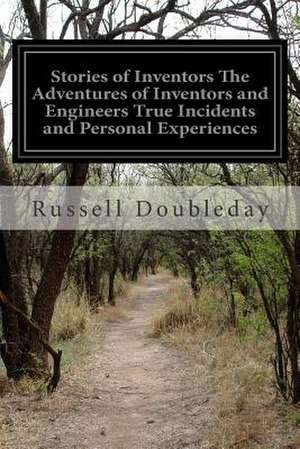 Stories of Inventors The Adventures of Inventors and Engineers True Incidents and Personal Experiences

Russell Doubleday